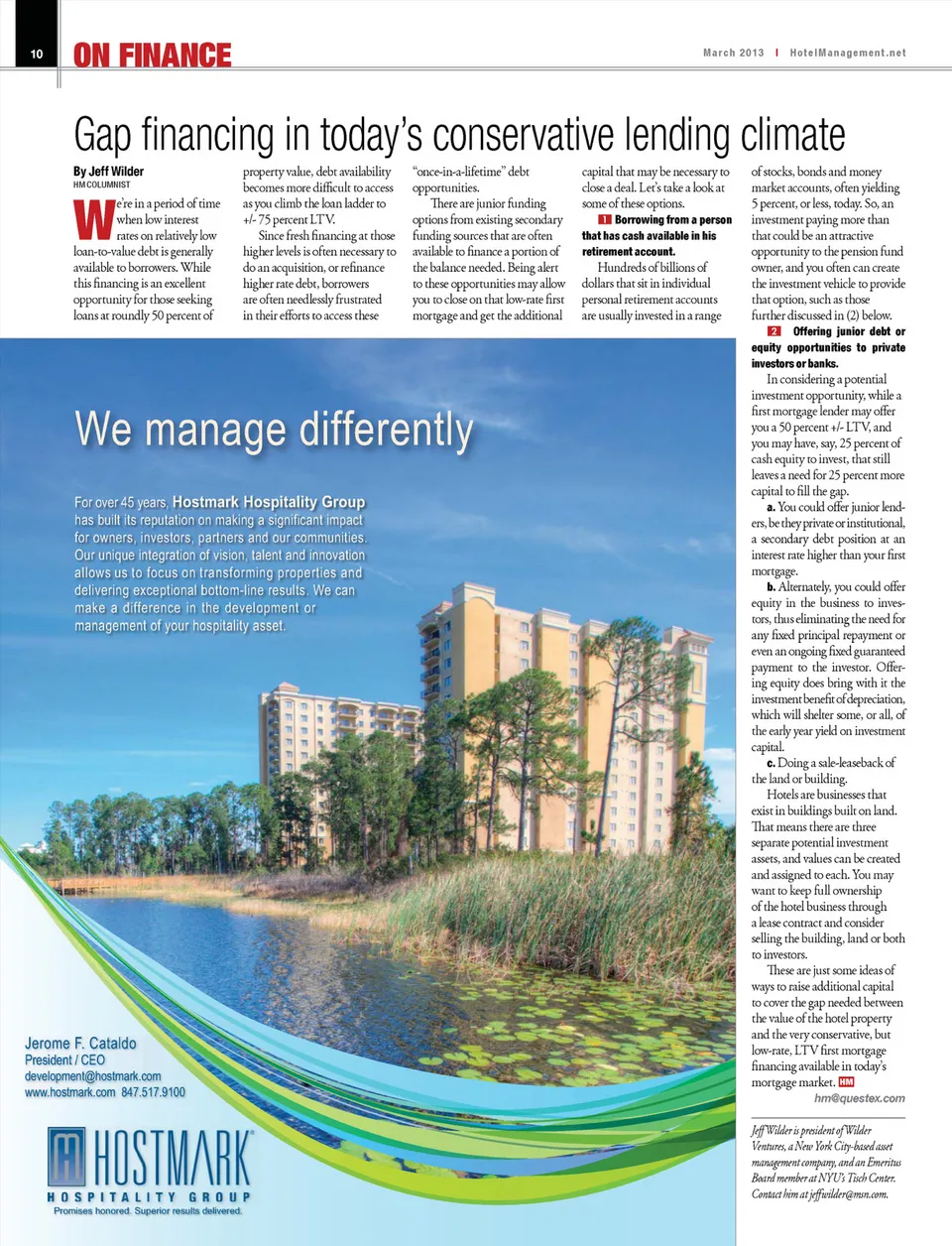 10 ON FINANCE

March 2013 | HotelManagement.net

Gap financing in today's conservative lending climate

By Jeff Wilder
HM COLUMNIST

We're in a period of time when low interest rates on relatively low loan-to-value debt is generally available to borrowers. While this financing is an excellent opportunity for those seeking loans at roundly 50 percent of property value, debt availability becomes more difficult to access as you climb the loan ladder to +/- 75 percent LTV.

Since fresh financing at those higher levels is often necessary to do an acquisition, or refinance higher rate debt, borrowers are often needlessly frustrated in their efforts to access these "once-in-a-lifetime" debt opportunities.

There are junior funding options from existing secondary funding sources that are often available to finance a portion of the balance needed. Being alert to these opportunities may allow you to close on that low-rate first mortgage and get the additional capital that may be necessary to close a deal. Let's take a look at some of these options.

1 Borrowing from a person that has cash available in his retirement account.

Hundreds of billions of dollars that sit in individual personal retirement accounts are usually invested in a range of stocks, bonds and money market accounts, often yielding 5 percent, or less, today. So, an investment paying more than that could be an attractive opportunity to the pension fund owner, and you often can create the investment vehicle to provide that option, such as those further discussed in (2) below.

2 Offering junior debt or equity opportunities to private investors or banks.

In considering a potential investment opportunity, while a first mortgage lender may offer you a 50 percent +/- LTV, and you may have, say, 25 percent of cash equity to invest, that still leaves a need for 25 percent more capital to fill the gap.

a. You could offer junior lenders, be they private or institutional, a secondary debt position at an interest rate higher than your first mortgage.

b. Alternately, you could offer equity in the business to investors, thus eliminating the need for any fixed principal repayment or even an ongoing fixed guaranteed payment to the investor. Offering equity does bring with it the investment benefit of depreciation, which will shelter some, or all, of the early year yield on investment capital.

c. Doing a sale-leaseback of the land or building.

Hotels are businesses that exist in buildings built on land. That means there are three separate potential investment assets, and values can be created and assigned to each. You may want to keep full ownership of the hotel business through a lease contract and consider selling the building, land or both to investors.

These are just some ideas of ways to raise additional capital to cover the gap needed between the value of the hotel property and the very conservative, but low-rate, LTV first mortgage financing available in today's mortgage market. HM

hm@questex.com

Jeff Wilder is president of Wilder Ventures, a New York City-based asset management company, and an Emeritus Board member at NYU's Tisch Center. Contact him at jeffwilder@msn.com.

We manage differently

For over 45 years, Hostmark Hospitality Group has built its reputation on making a significant impact for owners, investors, partners and our communities. Our unique integration of vision, talent and innovation allows us to focus on transforming properties and delivering exceptional bottom-line results. We can make a difference in the development or management of your hospitality asset.

Jerome F. Cataldo
President / CEO
development@hostmark.com
www.hostmark.com 847.517.9100

HOSTMARK
HOSPITALITY GROUP
Promises honored. Superior results delivered.